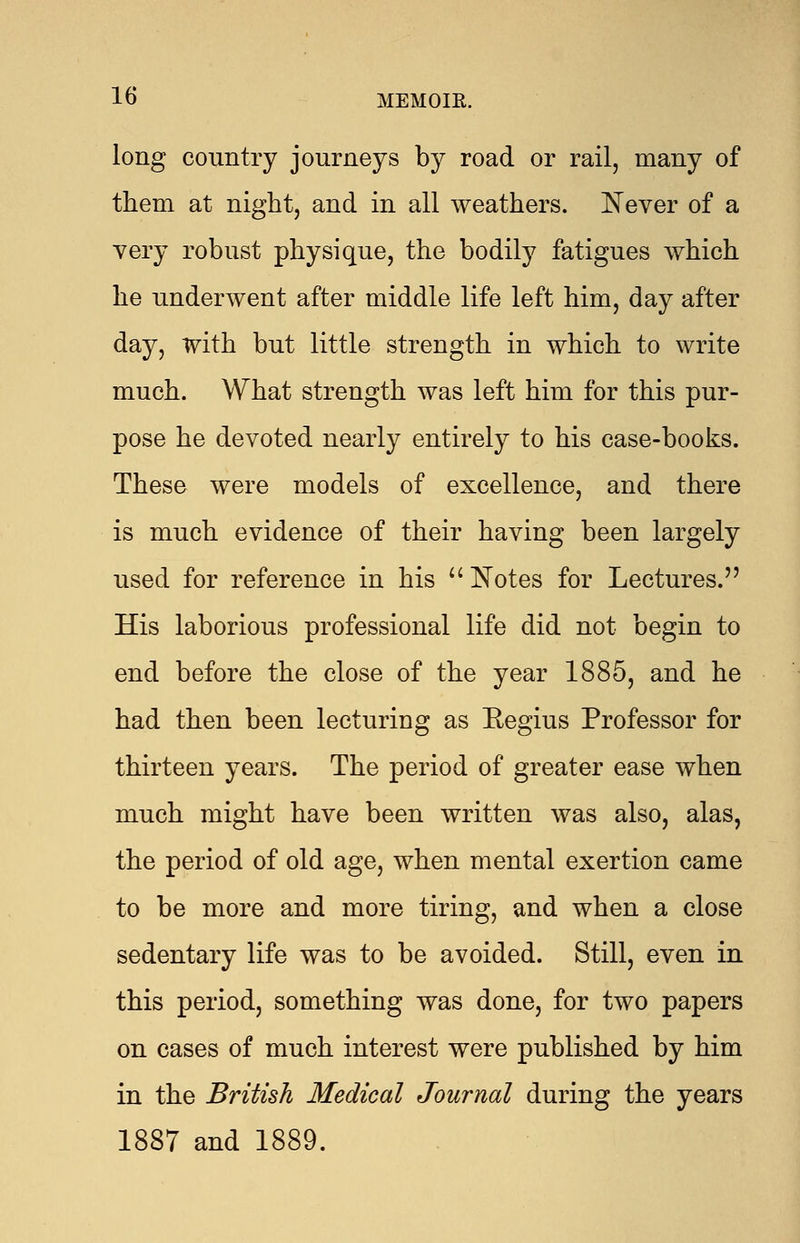 16 MEMOIR.

long country journeys by road or rail, many of them at night, and in all weathers. Never of a very robust physique, the bodily fatigues which he underwent after middle life left him, day after day, with but little strength in which to write much. What strength was left him for this purpose he devoted nearly entirely to his case-books. These were models of excellence, and there is much evidence of their having been largely used for reference in his "Notes for Lectures." His laborious professional life did not begin to end before the close of the year 1885, and he had then been lecturing as Regius Professor for thirteen years. The period of greater ease when much might have been written was also, alas, the period of old age, when mental exertion came to be more and more tiring, and when a close sedentary life was to be avoided. Still, even in this period, something was done, for two papers on cases of much interest were published by him in the British Medical Journal during the years 1887 and 1889.